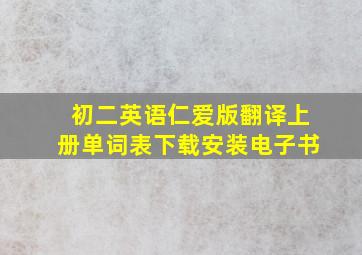 初二英语仁爱版翻译上册单词表下载安装电子书